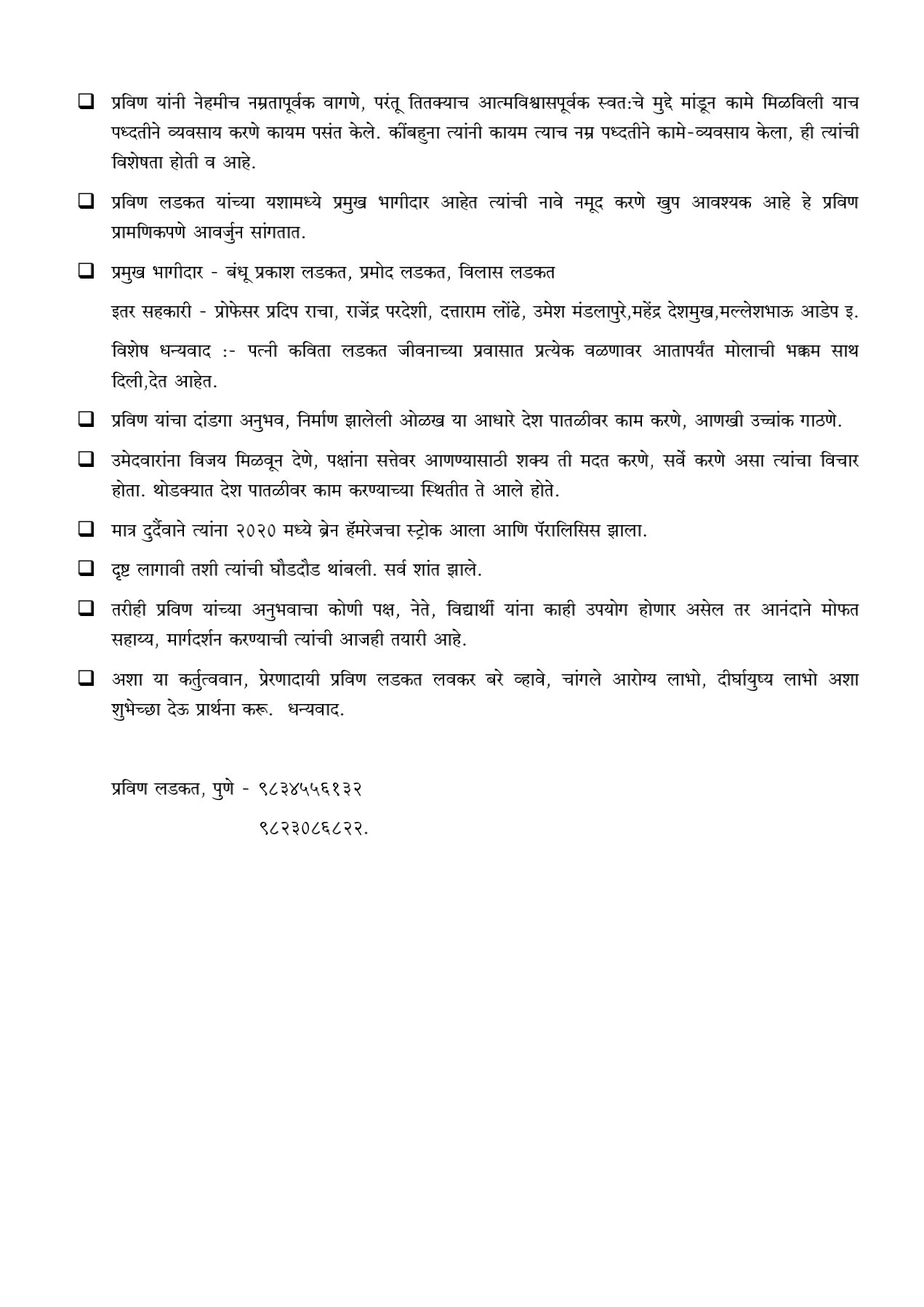 ❑ प्रविण यांनी नेहमीच नम्रतापूर्वक वागणे, परंतू तितक्याच आत्मविश्वासपूर्वक स्वत:चे मुद्दे मांडून कामे मिळविली याच पध्दतीने व्यवसाय करणे कायम पसंत केले. कींबहुना त्यांनी कायम त्याच नम्र पध्दतीने कामे-व्यवसाय केला, ही त्यांची विशेषता होती व आहे.

❑ प्रविण लडकत यांच्या यशामध्ये प्रमुख भागीदार आहेत त्यांची नावे नमूद करणे खुप आवश्यक आहे हे प्रविण प्रामणिकपणे आवर्जुन सांगतात.

❑ प्रमुख भागीदार - बंधू प्रकाश लडकत, प्रमोद लडकत, विलास लडकत

इतर सहकारी - प्रोफेसर प्रदिप राचा, राजेंद्र परदेशी, दत्ताराम लोंढे, उमेश मंडलापुरे,महेंद्र देशमुख,मल्लेशभाऊ आडेप इ.

विशेष धन्यवाद :- पत्नी कविता लडकत जीवनाच्या प्रवासात प्रत्येक वळणावर आतापर्यंत मोलाची भक्कम साथ दिली,देत आहेत.

❑ प्रविण यांचा दांडगा अनुभव, निर्माण झालेली ओळख या आधारे देश पातळीवर काम करणे, आणखी उच्चांक गाठणे.

❑ उमेदवारांना विजय मिळवून देणे, पक्षांना सत्तेवर आणण्यासाठी शक्य ती मदत करणे, सर्वे करणे असा त्यांचा विचार होता. थोडक्यात देश पातळीवर काम करण्याच्या स्थितीत ते आले होते.

❑ मात्र दुर्दैवाने त्यांना २०२० मध्ये ब्रेन हॅमरेजचा स्ट्रोक आला आणि पॅरालिसिस झाला.

❑ दृष्ट लागावी तशी त्यांची घौडदौड थांबली. सर्व शांत झाले.

❑ तरीही प्रविण यांच्या अनुभवाचा कोणी पक्ष, नेते, विद्यार्थी यांना काही उपयोग होणार असेल तर आनंदाने मोफत सहाय्य, मार्गदर्शन करण्याची त्यांची आजही तयारी आहे.

❑ अशा या कर्तुत्ववान, प्रेरणादायी प्रविण लडकत लवकर बरे व्हावे, चांगले आरोग्य लाभो, दीर्घायुष्य लाभो अशा शुभेच्छा देऊ प्रार्थना करू. धन्यवाद.

प्रविण लडकत, पुणे - ९८३४५५६१३२

९८२३०८६८२२.